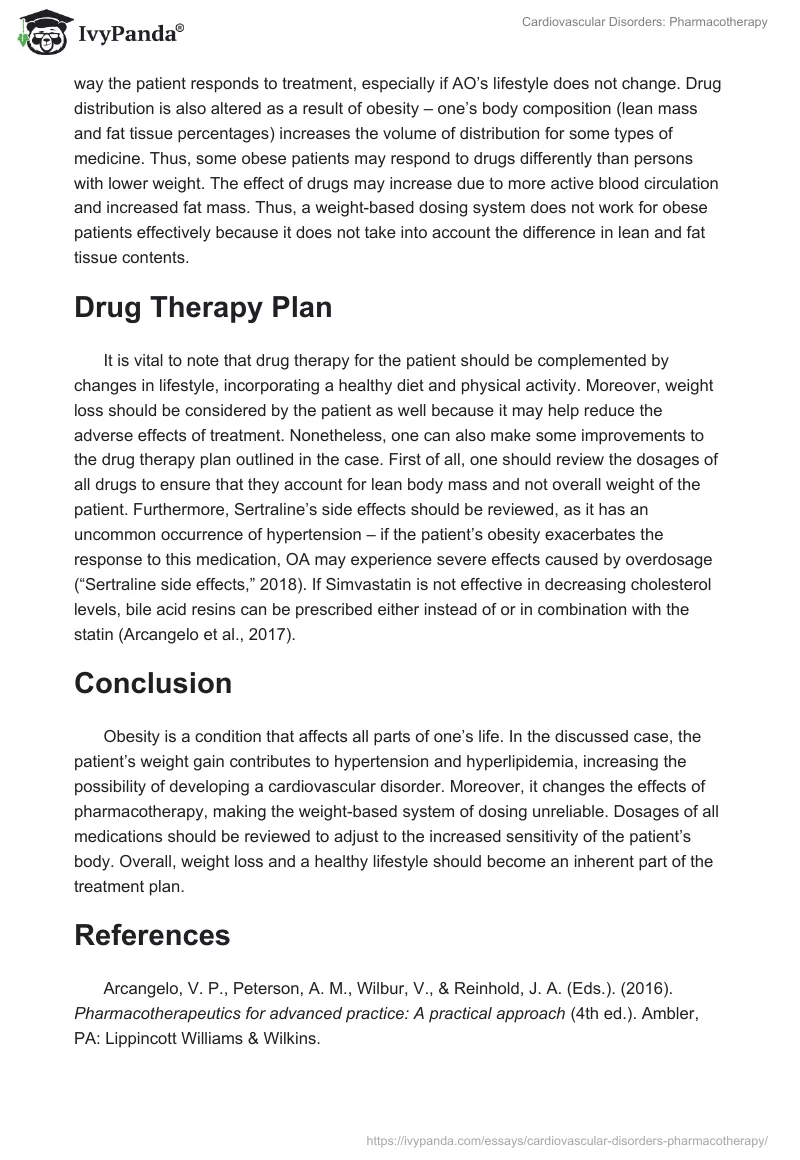 IvyPanda®

Cardiovascular Disorders: Pharmacotherapy

way the patient responds to treatment, especially if AO's lifestyle does not change. Drug distribution is also altered as a result of obesity – one's body composition (lean mass and fat tissue percentages) increases the volume of distribution for some types of medicine. Thus, some obese patients may respond to drugs differently than persons with lower weight. The effect of drugs may increase due to more active blood circulation and increased fat mass. Thus, a weight-based dosing system does not work for obese patients effectively because it does not take into account the difference in lean and fat tissue contents.

Drug Therapy Plan

It is vital to note that drug therapy for the patient should be complemented by changes in lifestyle, incorporating a healthy diet and physical activity. Moreover, weight loss should be considered by the patient as well because it may help reduce the adverse effects of treatment. Nonetheless, one can also make some improvements to the drug therapy plan outlined in the case. First of all, one should review the dosages of all drugs to ensure that they account for lean body mass and not overall weight of the patient. Furthermore, Sertraline's side effects should be reviewed, as it has an uncommon occurrence of hypertension – if the patient's obesity exacerbates the response to this medication, OA may experience severe effects caused by overdosage ("Sertraline side effects," 2018). If Simvastatin is not effective in decreasing cholesterol levels, bile acid resins can be prescribed either instead of or in combination with the statin (Arcangelo et al., 2017).

Conclusion

Obesity is a condition that affects all parts of one's life. In the discussed case, the patient's weight gain contributes to hypertension and hyperlipidemia, increasing the possibility of developing a cardiovascular disorder. Moreover, it changes the effects of pharmacotherapy, making the weight-based system of dosing unreliable. Dosages of all medications should be reviewed to adjust to the increased sensitivity of the patient's body. Overall, weight loss and a healthy lifestyle should become an inherent part of the treatment plan.

References

Arcangelo, V. P., Peterson, A. M., Wilbur, V., & Reinhold, J. A. (Eds.). (2016). Pharmacotherapeutics for advanced practice: A practical approach (4th ed.). Ambler, PA: Lippincott Williams & Wilkins.

https://ivypanda.com/essays/cardiovascular-disorders-pharmacotherapy/